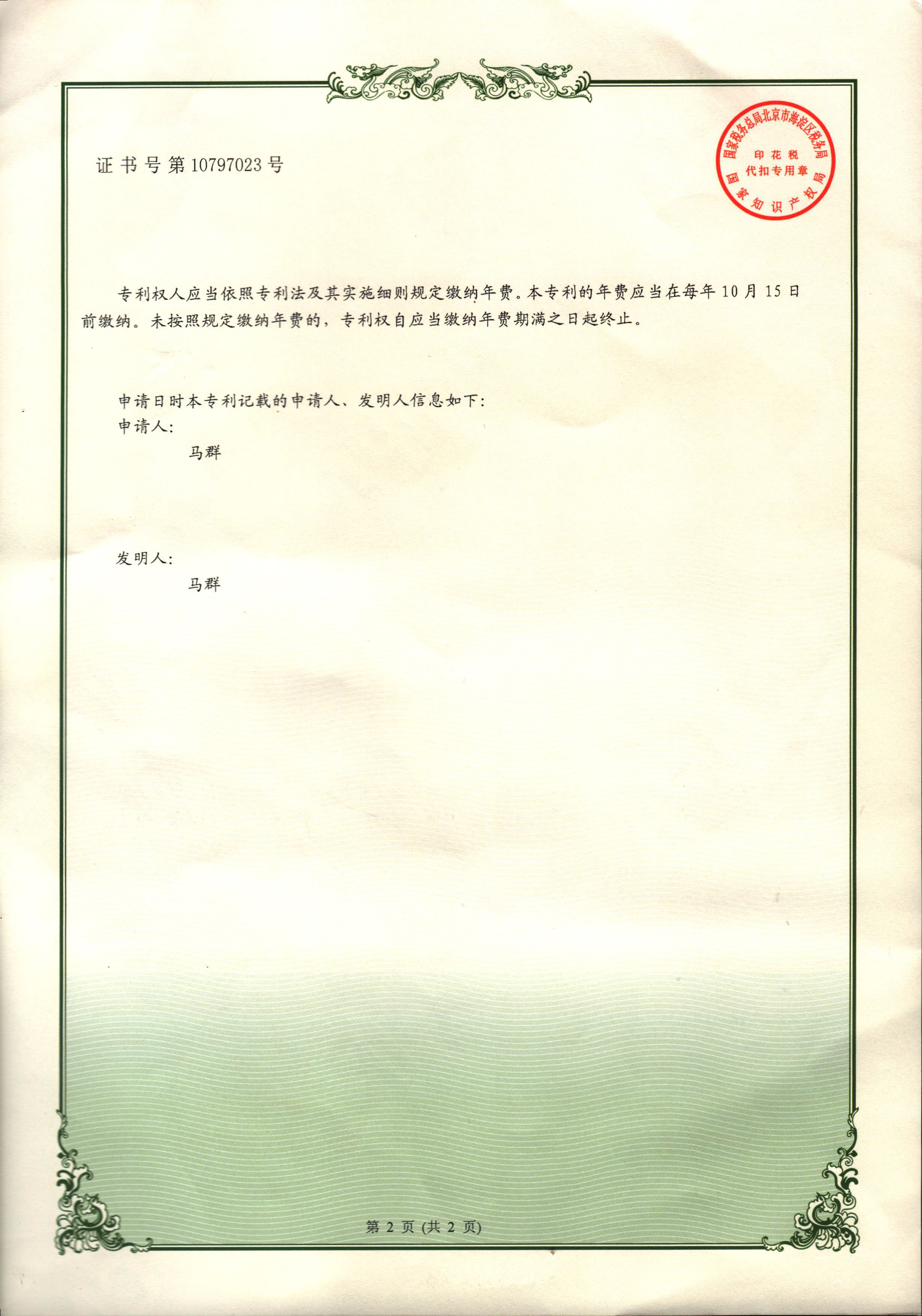 证书号第10797023号

国家税务总局北京市海淀区税务局
印花税
代扣专用章
国家知识产权局

专利权人应当依照专利法及其实施细则规定缴纳年费。本专利的年费应当在每年10月15日前缴纳。未按照规定缴纳年费的，专利权自应当缴纳年费期满之日起终止。

申请日时本专利记载的申请人、发明人信息如下：
申请人：
马群

发明人：
马群

第2页(共2页)